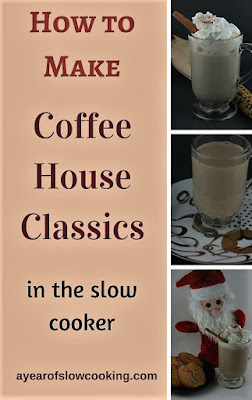 How to Make

Coffee House Classics

in the slow cooker

ayearofslowcooking.com